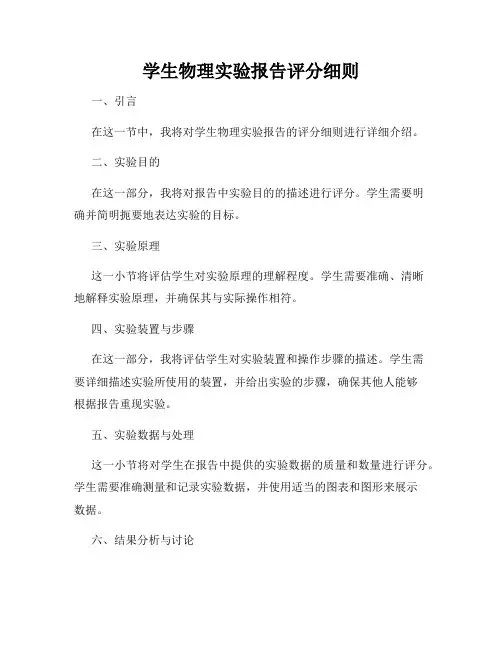 学生物理实验报告评分细则

一、引言

在这一节中，我将对学生物理实验报告的评分细则进行详细介绍。

二、实验目的

在这一部分，我将对报告中实验目的的描述进行评分。学生需要明确并简明扼要地表达实验的目标。

三、实验原理

这一小节将评估学生对实验原理的理解程度。学生需要准确、清晰地解释实验原理，并确保其与实际操作相符。

四、实验装置与步骤

在这一部分，我将评估学生对实验装置和操作步骤的描述。学生需要详细描述实验所使用的装置，并给出实验的步骤，确保其他人能够根据报告重现实验。

五、实验数据与处理

这一小节将对学生在报告中提供的实验数据的质量和数量进行评分。学生需要准确测量和记录实验数据，并使用适当的图表和图形来展示数据。

六、结果分析与讨论